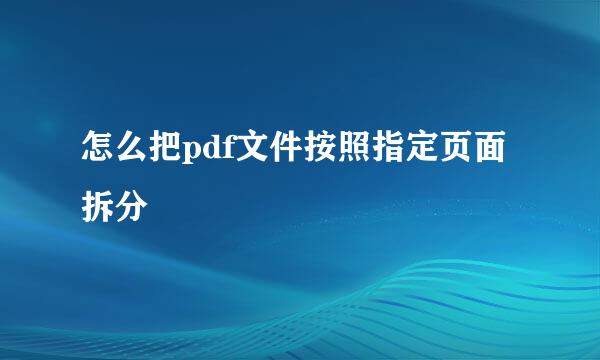 怎么把pdf文件按照指定页面拆分